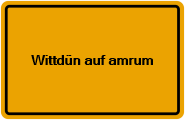 Wittdün auf amrum